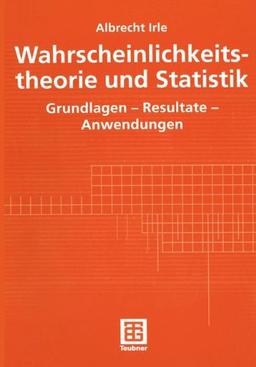 Albrecht Irle

Wahrscheinlichkeitstheorie und Statistik

Grundlagen – Resultate – Anwendungen

Teubner